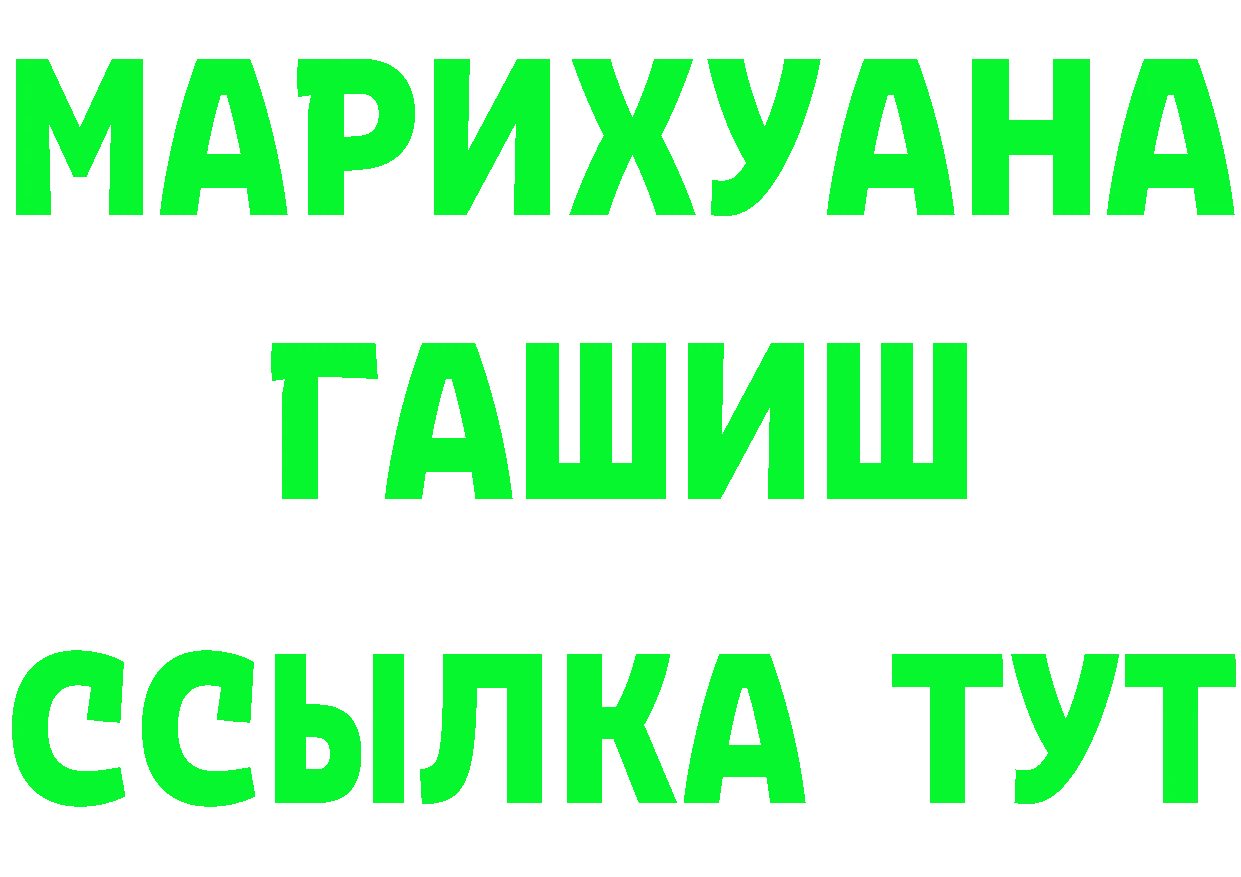 МАРИХУАНА
ГАШИШ
ССЫЛКА ТУТ